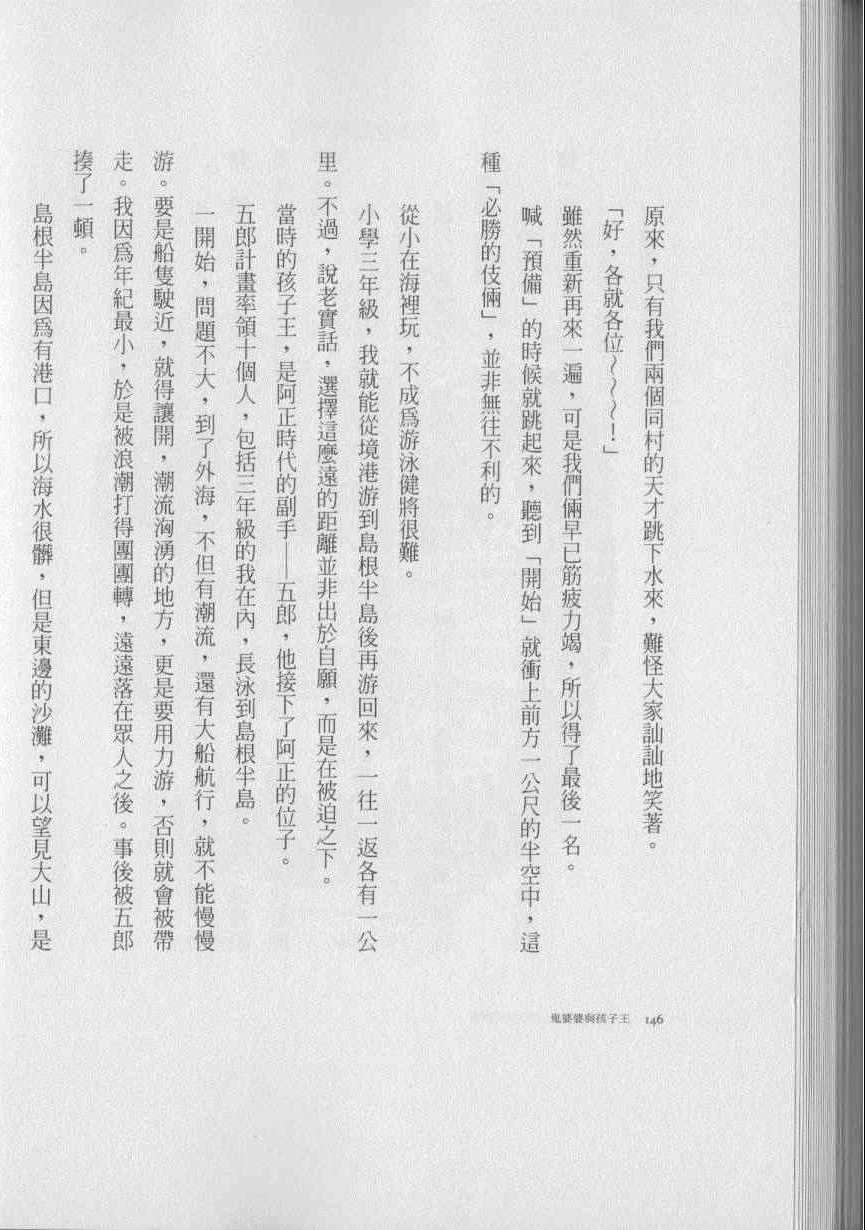 原來，只有我們兩個同村的天才跳下水來，難怪大家訕訕地笑著。

「好，各就各位～～～！」

雖然重新再來一遍，可是我們倆早已筋疲力竭，所以得了最後一名。

喊「預備」的時候就跳起來，聽到「開始」就衝上前方一公尺的半空中，這種「必勝的伎倆」，並非無往不利的。

從小在海裡玩，不成爲游泳健將很難。

小學三年級，我就能從境港游到島根半島後再游回來，一往一返各有一公里。不過，說老實話，選擇這麼遠的距離並非出於自願，而是在被迫之下。

當時的孩子王，是阿正時代的副手——五郎，他接下了阿正的位子。

五郎計畫率領十個人，包括三年級的我在內，長泳到島根半島。

一開始，問題不大，到了外海，不但有潮流，還有大船航行，就不能慢慢游。要是船隻駛近，就得讓開，潮流洶湧的地方，更是要用力游，否則就會被帶走。我因爲年紀最小，於是被浪潮打得團團轉，遠遠落在眾人之後。事後被五郎揍了一頓。

島根半島因爲有港口，所以海水很髒，但是東邊的沙灘，可以望見大山，是

鬼婆婆與孩子王 146